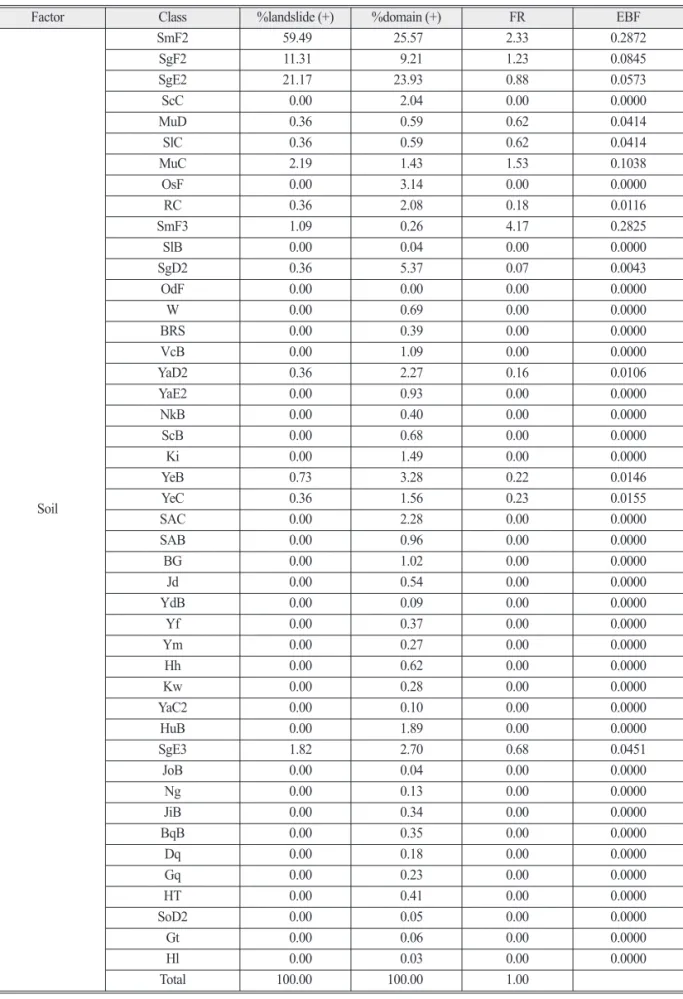 | Factor | Class | %landslide (+) | %domain (+) | FR | EBF |
|---|---|---|---|---|---|
| Soil | SmF2 | 59.49 | 25.57 | 2.33 | 0.2872 |
| | SgF2 | 11.31 | 9.21 | 1.23 | 0.0845 |
| | SgE2 | 21.17 | 23.93 | 0.88 | 0.0573 |
| | ScC | 0.00 | 2.04 | 0.00 | 0.0000 |
| | MuD | 0.36 | 0.59 | 0.62 | 0.0414 |
| | SlC | 0.36 | 0.59 | 0.62 | 0.0414 |
| | MuC | 2.19 | 1.43 | 1.53 | 0.1038 |
| | OsF | 0.00 | 3.14 | 0.00 | 0.0000 |
| | RC | 0.36 | 2.08 | 0.18 | 0.0116 |
| | SmF3 | 1.09 | 0.26 | 4.17 | 0.2825 |
| | SlB | 0.00 | 0.04 | 0.00 | 0.0000 |
| | SgD2 | 0.36 | 5.37 | 0.07 | 0.0043 |
| | OdF | 0.00 | 0.00 | 0.00 | 0.0000 |
| | W | 0.00 | 0.69 | 0.00 | 0.0000 |
| | BRS | 0.00 | 0.39 | 0.00 | 0.0000 |
| | VcB | 0.00 | 1.09 | 0.00 | 0.0000 |
| | YaD2 | 0.36 | 2.27 | 0.16 | 0.0106 |
| | YaE2 | 0.00 | 0.93 | 0.00 | 0.0000 |
| | NkB | 0.00 | 0.40 | 0.00 | 0.0000 |
| | ScB | 0.00 | 0.68 | 0.00 | 0.0000 |
| | Ki | 0.00 | 1.49 | 0.00 | 0.0000 |
| | YeB | 0.73 | 3.28 | 0.22 | 0.0146 |
| | YeC | 0.36 | 1.56 | 0.23 | 0.0155 |
| | SAC | 0.00 | 2.28 | 0.00 | 0.0000 |
| | SAB | 0.00 | 0.96 | 0.00 | 0.0000 |
| | BG | 0.00 | 1.02 | 0.00 | 0.0000 |
| | Jd | 0.00 | 0.54 | 0.00 | 0.0000 |
| | YdB | 0.00 | 0.09 | 0.00 | 0.0000 |
| | Yf | 0.00 | 0.37 | 0.00 | 0.0000 |
| | Ym | 0.00 | 0.27 | 0.00 | 0.0000 |
| | Hh | 0.00 | 0.62 | 0.00 | 0.0000 |
| | Kw | 0.00 | 0.28 | 0.00 | 0.0000 |
| | YaC2 | 0.00 | 0.10 | 0.00 | 0.0000 |
| | HuB | 0.00 | 1.89 | 0.00 | 0.0000 |
| | SgE3 | 1.82 | 2.70 | 0.68 | 0.0451 |
| | JoB | 0.00 | 0.04 | 0.00 | 0.0000 |
| | Ng | 0.00 | 0.13 | 0.00 | 0.0000 |
| | JiB | 0.00 | 0.34 | 0.00 | 0.0000 |
| | BqB | 0.00 | 0.35 | 0.00 | 0.0000 |
| | Dq | 0.00 | 0.18 | 0.00 | 0.0000 |
| | Gq | 0.00 | 0.23 | 0.00 | 0.0000 |
| | HT | 0.00 | 0.41 | 0.00 | 0.0000 |
| | SoD2 | 0.00 | 0.05 | 0.00 | 0.0000 |
| | Gt | 0.00 | 0.06 | 0.00 | 0.0000 |
| | Hl | 0.00 | 0.03 | 0.00 | 0.0000 |
| | Total | 100.00 | 100.00 | 1.00 | |